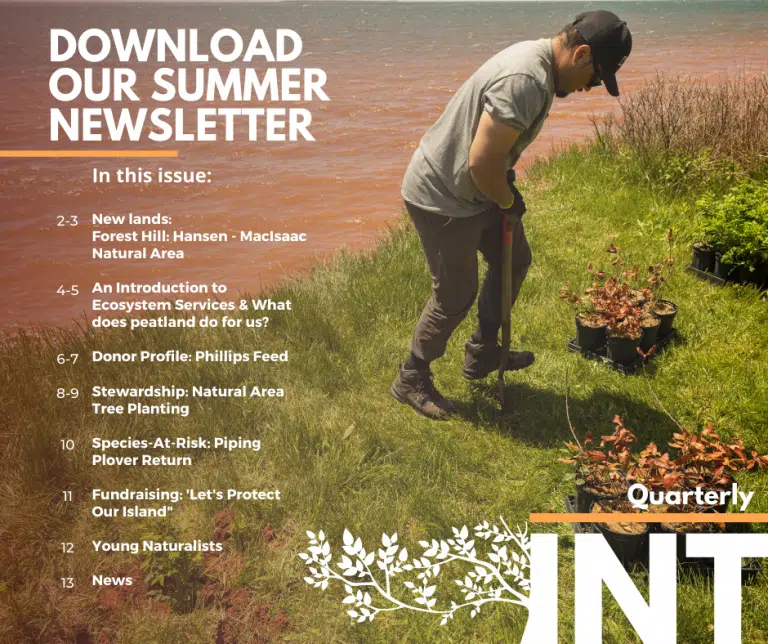 DOWNLOAD OUR SUMMER NEWSLETTER

In this issue:

2-3 New lands: Forest Hill: Hansen - MacIsaac Natural Area

4-5 An Introduction to Ecosystem Services & What does peatland do for us?

6-7 Donor Profile: Phillips Feed

8-9 Stewardship: Natural Area Tree Planting

10 Species-At-Risk: Piping Plover Return

11 Fundraising: 'Let's Protect Our Island"

12 Young Naturalists

13 News

Quarterly

INT